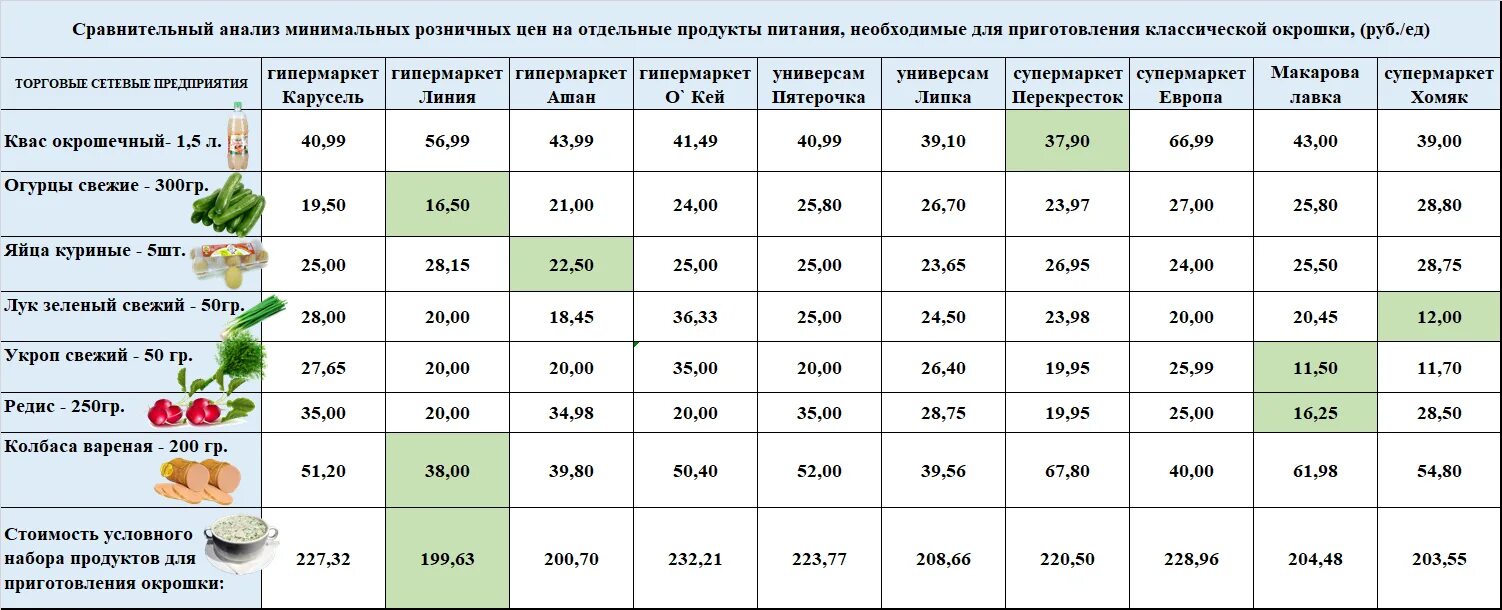 Сравнительный анализ минимальных розничных цен на отдельные продукты питания, необходимые для приготовления классической окрошки, (руб./ед)

| ТОРГОВЫЕ СЕТЕВЫЕ ПРЕДПРИЯТИЯ | гипермаркет Карусель | гипермаркет Линия | гипермаркет Ашан | гипермаркет О` Кей | универсам Пятерочка | универсам Липка | супермаркет Перекресток | супермаркет Европа | Макарова лавка | супермаркет Хомяк |
|---|---|---|---|---|---|---|---|---|---|---|
| Квас окрошечный- 1,5 л. | 40,99 | 56,99 | 43,99 | 41,49 | 40,99 | 39,10 | 37,90 | 66,99 | 43,00 | 39,00 |
| Огурцы свежие - 300гр. | 19,50 | 16,50 | 21,00 | 24,00 | 25,80 | 26,70 | 23,97 | 27,00 | 25,80 | 28,80 |
| Яйца куриные - 5шт. | 25,00 | 28,15 | 22,50 | 25,00 | 25,00 | 23,65 | 26,95 | 24,00 | 25,50 | 28,75 |
| Лук зеленый свежий - 50гр. | 28,00 | 20,00 | 18,45 | 36,33 | 25,00 | 24,50 | 23,98 | 20,00 | 20,45 | 12,00 |
| Укроп свежий - 50 гр. | 27,65 | 20,00 | 20,00 | 35,00 | 20,00 | 26,40 | 19,95 | 25,99 | 11,50 | 11,70 |
| Редис - 250гр. | 35,00 | 20,00 | 34,98 | 20,00 | 35,00 | 28,75 | 19,95 | 25,00 | 16,25 | 28,50 |
| Колбаса вареная - 200 гр. | 51,20 | 38,00 | 39,80 | 50,40 | 52,00 | 39,56 | 67,80 | 40,00 | 61,98 | 54,80 |
| Стоимость условного набора продуктов для приготовления окрошки: | 227,32 | 199,63 | 200,70 | 232,21 | 223,77 | 208,66 | 220,50 | 228,96 | 204,48 | 203,55 |